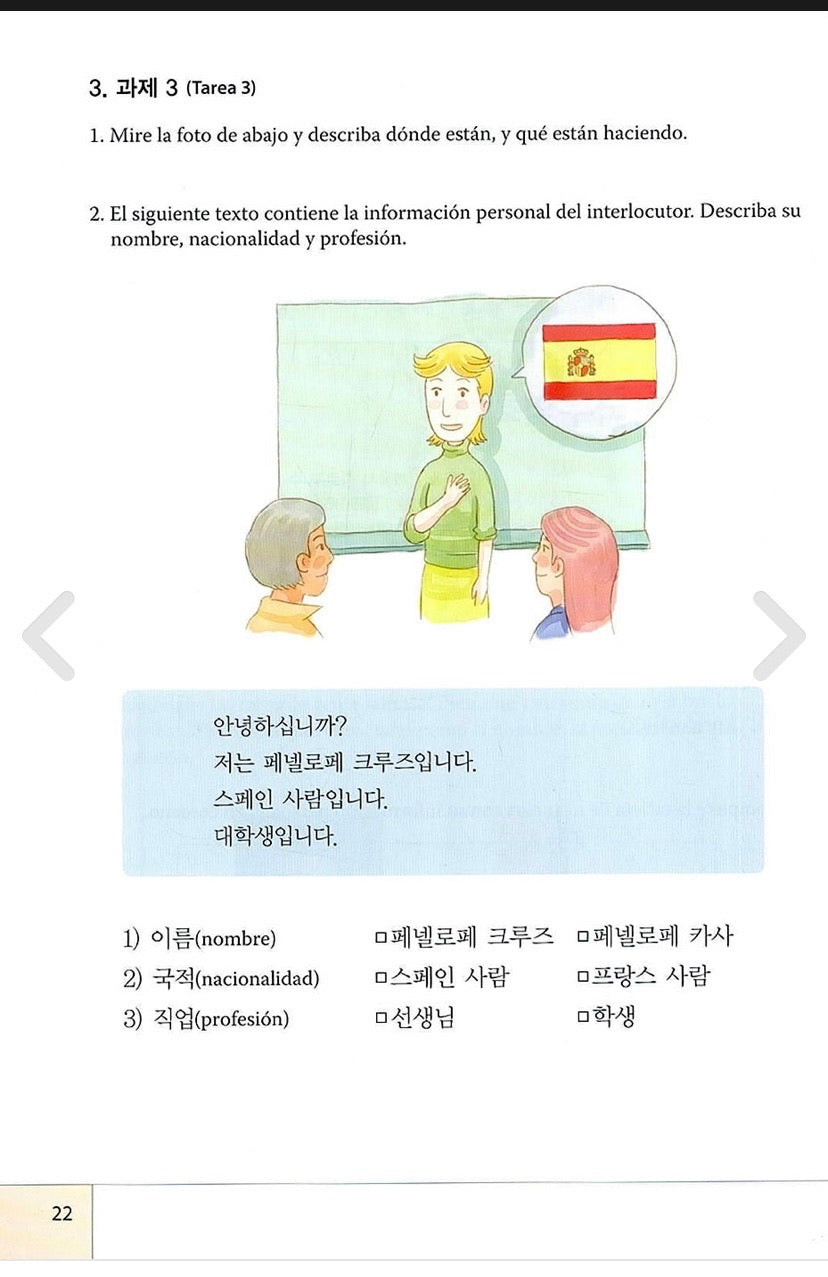 3. 과제 3 (Tarea 3)

1. Mire la foto de abajo y describa dónde están, y qué están haciendo.

2. El siguiente texto contiene la información personal del interlocutor. Describa su nombre, nacionalidad y profesión.

안녕하십니까?
저는 페넬로페 크루즈입니다.
스페인 사람입니다.
대학생입니다.

1) 이름(nombre) □페넬로페 크루즈 □페넬로페 카사
2) 국적(nacionalidad) □스페인 사람 □프랑스 사람
3) 직업(profesión) □선생님 □학생

22